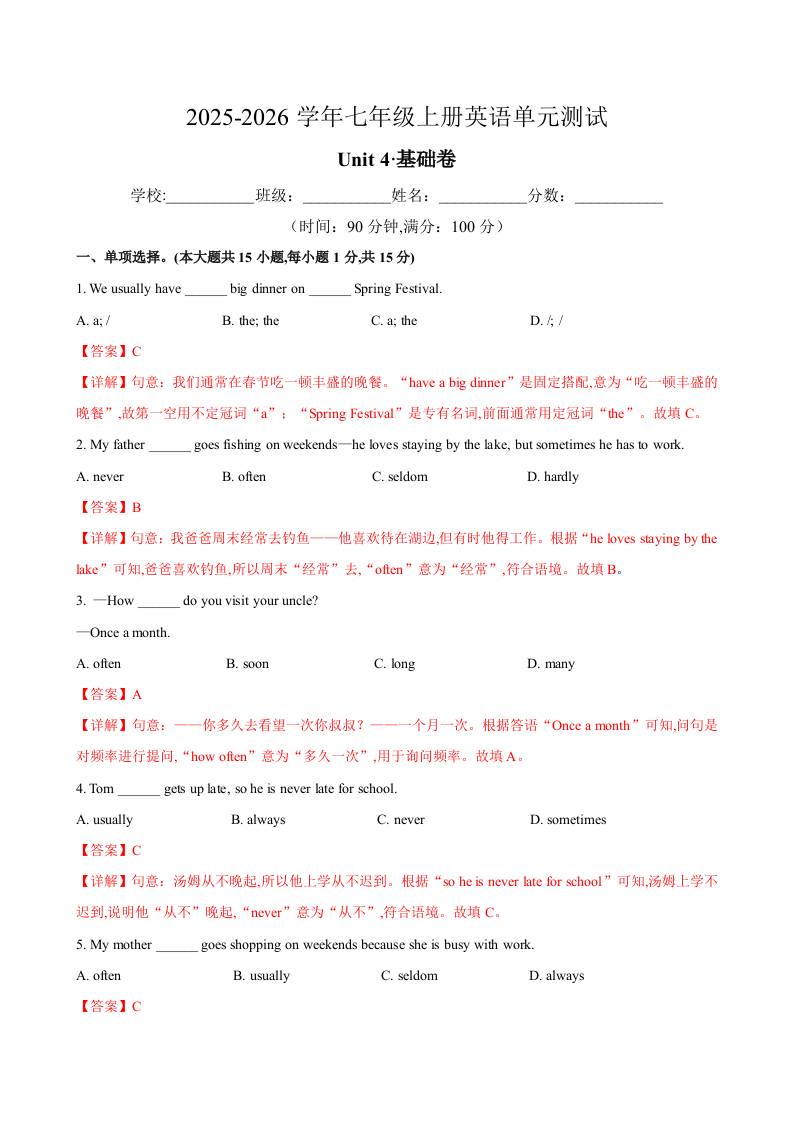 2025-2026 学年七年级上册英语单元测试

Unit 4·基础卷

学校:___________班级：___________姓名：___________分数：___________

（时间：90 分钟,满分：100 分）

一、单项选择。(本大题共 15 小题,每小题 1 分,共 15 分)

1. We usually have ______ big dinner on ______ Spring Festival.

A. a; /　　B. the; the　　C. a; the　　D. /; /

【答案】C

【详解】句意：我们通常在春节吃一顿丰盛的晚餐。“have a big dinner”是固定搭配,意为“吃一顿丰盛的晚餐”,故第一空用不定冠词“a”；“Spring Festival”是专有名词,前面通常用定冠词“the”。故填 C。

2. My father ______ goes fishing on weekends—he loves staying by the lake, but sometimes he has to work.

A. never　　B. often　　C. seldom　　D. hardly

【答案】B

【详解】句意：我爸爸周末经常去钓鱼——他喜欢待在湖边,但有时他得工作。根据“he loves staying by the lake”可知,爸爸喜欢钓鱼,所以周末“经常”去,“often”意为“经常”,符合语境。故填 B。

3. —How ______ do you visit your uncle?

—Once a month.

A. often　　B. soon　　C. long　　D. many

【答案】A

【详解】句意：——你多久去看望一次你叔叔？——一个月一次。根据答语“Once a month”可知,问句是对频率进行提问,“how often”意为“多久一次”,用于询问频率。故填 A。

4. Tom ______ gets up late, so he is never late for school.

A. usually　　B. always　　C. never　　D. sometimes

【答案】C

【详解】句意：汤姆从不晚起,所以他上学从不迟到。根据“so he is never late for school”可知,汤姆上学不迟到,说明他“从不”晚起,“never”意为“从不”,符合语境。故填 C。

5. My mother ______ goes shopping on weekends because she is busy with work.

A. often　　B. usually　　C. seldom　　D. always

【答案】C